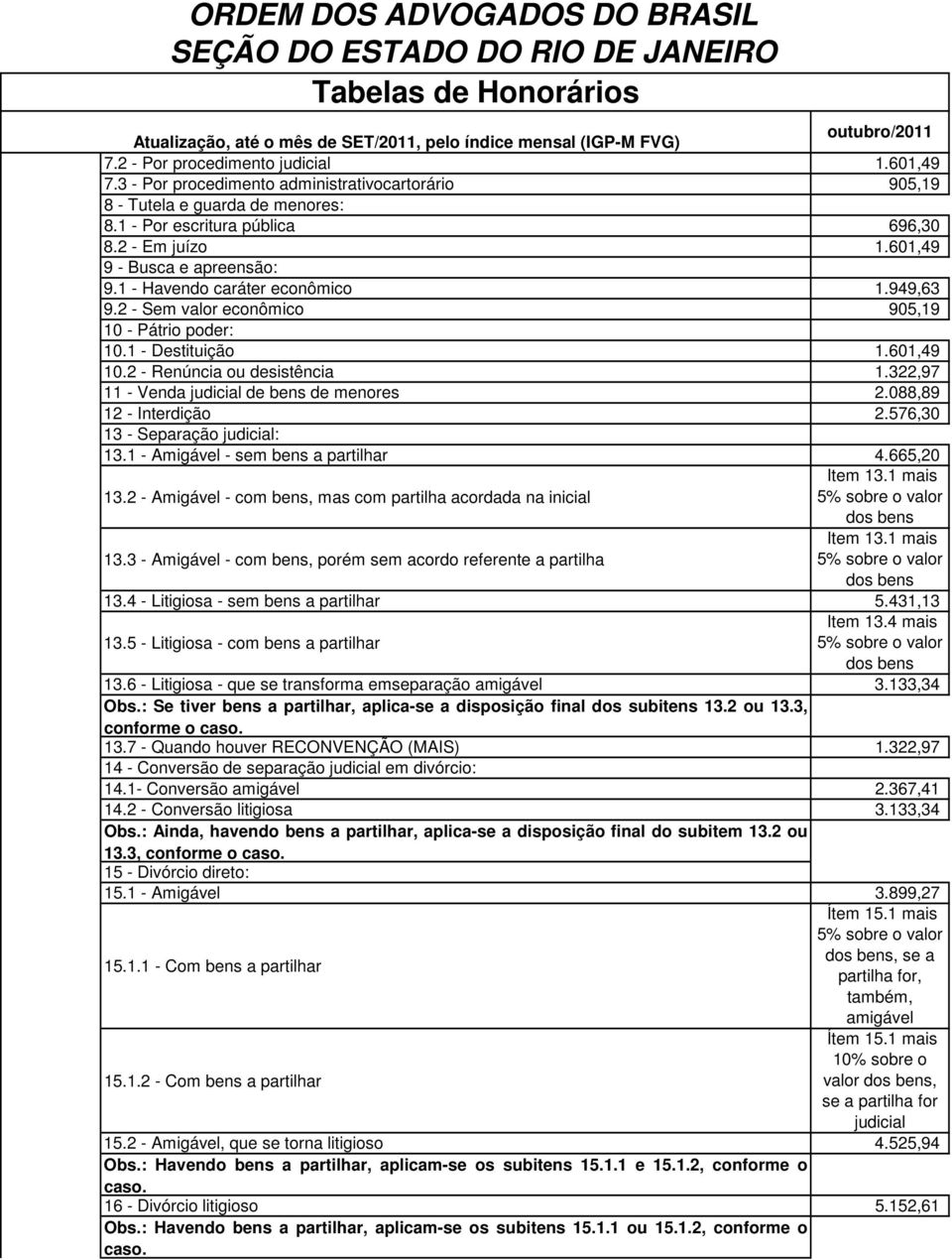 ORDEM DOS ADVOGADOS DO BRASIL
SEÇÃO DO ESTADO DO RIO DE JANEIRO
Tabelas de Honorários

| Atualização, até o mês de SET/2011, pelo índice mensal (IGP-M FVG) | outubro/2011 |
|---|---|
| 7.2 - Por procedimento judicial | 1.601,49 |
| 7.3 - Por procedimento administrativocartorário | 905,19 |
| 8 - Tutela e guarda de menores: | |
| 8.1 - Por escritura pública | 696,30 |
| 8.2 - Em juízo | 1.601,49 |
| 9 - Busca e apreensão: | |
| 9.1 - Havendo caráter econômico | 1.949,63 |
| 9.2 - Sem valor econômico | 905,19 |
| 10 - Pátrio poder: | |
| 10.1 - Destituição | 1.601,49 |
| 10.2 - Renúncia ou desistência | 1.322,97 |
| 11 - Venda judicial de bens de menores | 2.088,89 |
| 12 - Interdição | 2.576,30 |
| 13 - Separação judicial: | |
| 13.1 - Amigável - sem bens a partilhar | 4.665,20 |
| 13.2 - Amigável - com bens, mas com partilha acordada na inicial | Item 13.1 mais 5% sobre o valor dos bens |
| 13.3 - Amigável - com bens, porém sem acordo referente a partilha | Item 13.1 mais 5% sobre o valor dos bens |
| 13.4 - Litigiosa - sem bens a partilhar | 5.431,13 |
| 13.5 - Litigiosa - com bens a partilhar | Item 13.4 mais 5% sobre o valor dos bens |
| 13.6 - Litigiosa - que se transforma emseparação amigável | 3.133,34 |
| Obs.: Se tiver bens a partilhar, aplica-se a disposição final dos subitens 13.2 ou 13.3, conforme o caso. | |
| 13.7 - Quando houver RECONVENÇÃO (MAIS) | 1.322,97 |
| 14 - Conversão de separação judicial em divórcio: | |
| 14.1- Conversão amigável | 2.367,41 |
| 14.2 - Conversão litigiosa | 3.133,34 |
| Obs.: Ainda, havendo bens a partilhar, aplica-se a disposição final do subitem 13.2 ou 13.3, conforme o caso. | |
| 15 - Divórcio direto: | |
| 15.1 - Amigável | 3.899,27 |
| 15.1.1 - Com bens a partilhar | Ítem 15.1 mais 5% sobre o valor dos bens, se a partilha for, também, amigável |
| 15.1.2 - Com bens a partilhar | Ítem 15.1 mais 10% sobre o valor dos bens, se a partilha for judicial |
| 15.2 - Amigável, que se torna litigioso | 4.525,94 |
| Obs.: Havendo bens a partilhar, aplicam-se os subitens 15.1.1 e 15.1.2, conforme o caso. | |
| 16 - Divórcio litigioso | 5.152,61 |
| Obs.: Havendo bens a partilhar, aplicam-se os subitens 15.1.1 ou 15.1.2, conforme o caso. | |